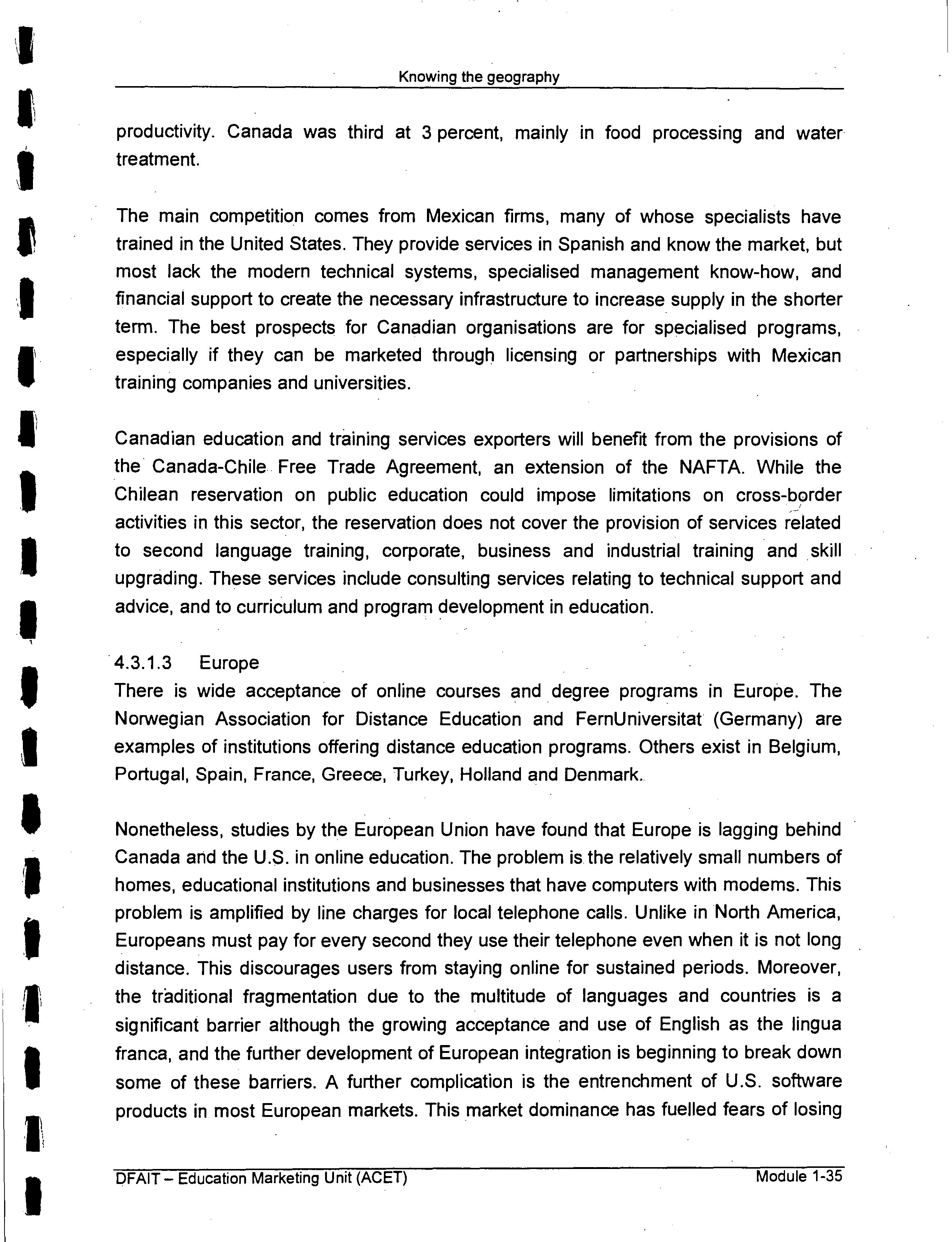 Knowing the geography

productivity. Canada was third at 3 percent, mainly in food processing and water treatment.

The main competition comes from Mexican firms, many of whose specialists have trained in the United States. They provide services in Spanish and know the market, but most lack the modern technical systems, specialised management know-how, and financial support to create the necessary infrastructure to increase supply in the shorter term. The best prospects for Canadian organisations are for specialised programs, especially if they can be marketed through licensing or partnerships with Mexican training companies and universities.

Canadian education and training services exporters will benefit from the provisions of the Canada-Chile Free Trade Agreement, an extension of the NAFTA. While the Chilean reservation on public education could impose limitations on cross-border activities in this sector, the reservation does not cover the provision of services related to second language training, corporate, business and industrial training and skill upgrading. These services include consulting services relating to technical support and advice, and to curriculum and program development in education.

4.3.1.3 Europe
There is wide acceptance of online courses and degree programs in Europe. The Norwegian Association for Distance Education and FernUniversitat (Germany) are examples of institutions offering distance education programs. Others exist in Belgium, Portugal, Spain, France, Greece, Turkey, Holland and Denmark.

Nonetheless, studies by the European Union have found that Europe is lagging behind Canada and the U.S. in online education. The problem is the relatively small numbers of homes, educational institutions and businesses that have computers with modems. This problem is amplified by line charges for local telephone calls. Unlike in North America, Europeans must pay for every second they use their telephone even when it is not long distance. This discourages users from staying online for sustained periods. Moreover, the traditional fragmentation due to the multitude of languages and countries is a significant barrier although the growing acceptance and use of English as the lingua franca, and the further development of European integration is beginning to break down some of these barriers. A further complication is the entrenchment of U.S. software products in most European markets. This market dominance has fuelled fears of losing

DFAIT – Education Marketing Unit (ACET) Module 1-35